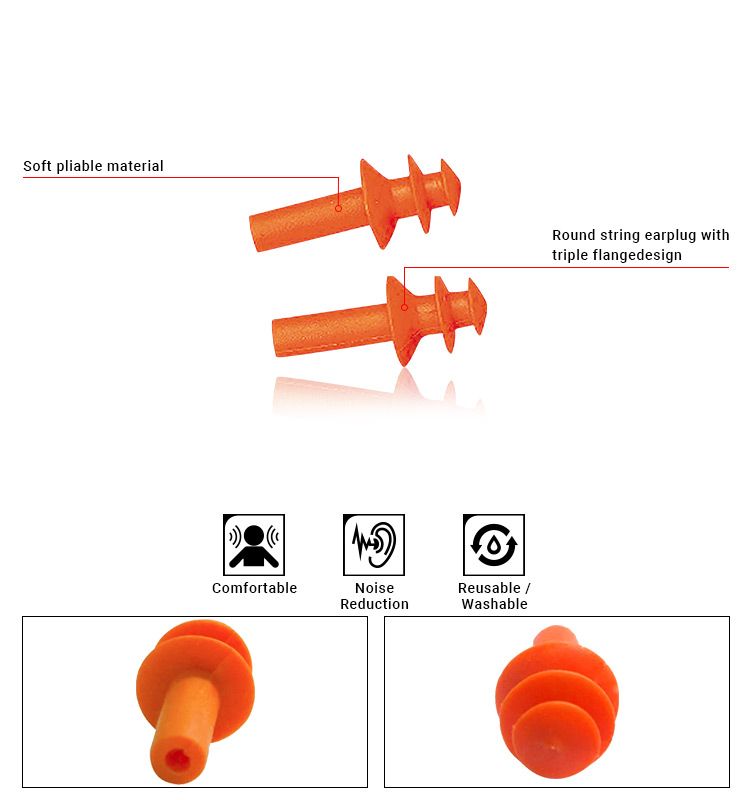 Soft pliable material

Round string earplug with triple flangedesign

Comfortable

Noise Reduction

Reusable / Washable